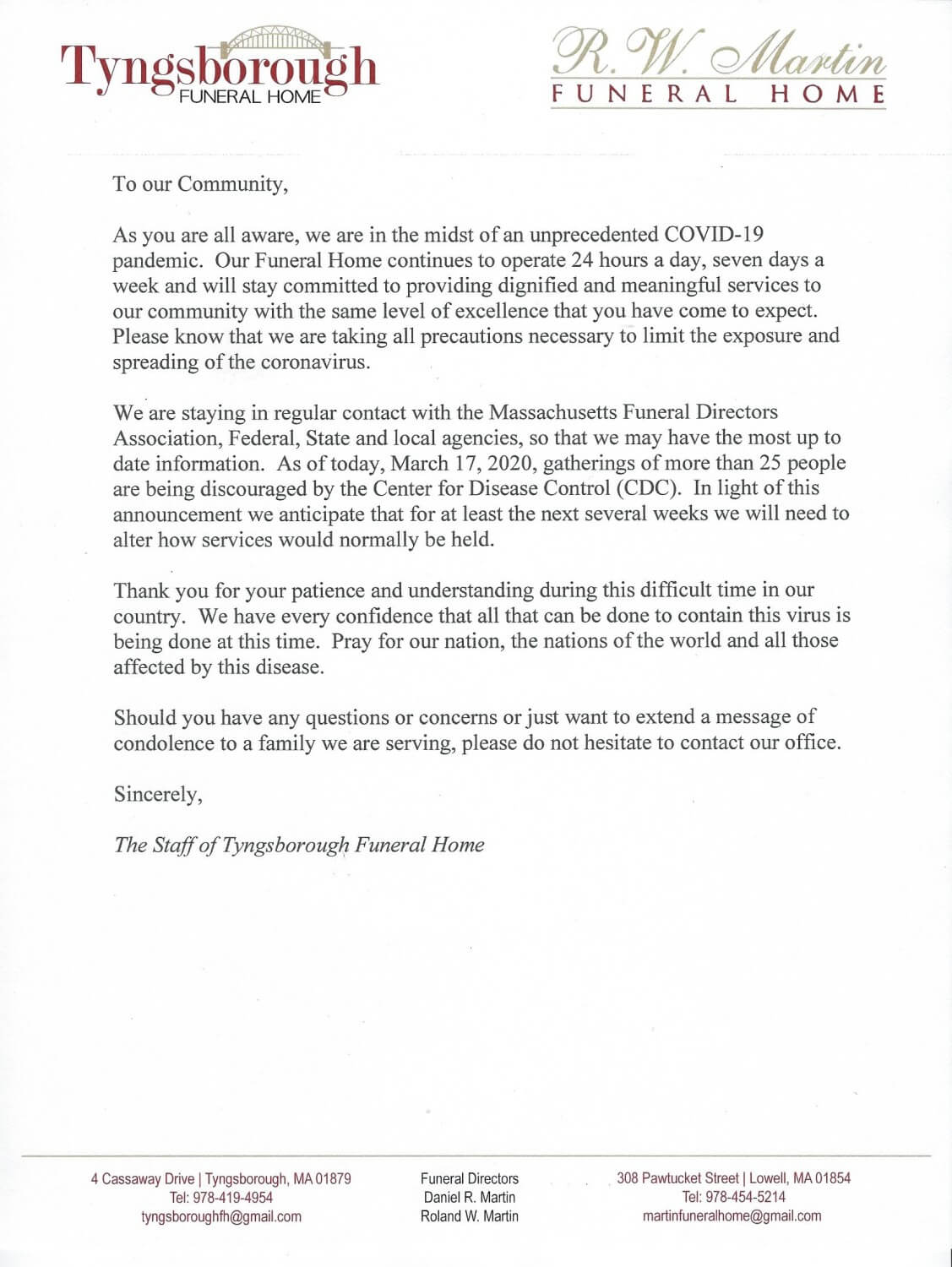 Tyngsborough
FUNERAL HOME

R. W. Martin
FUNERAL HOME

To our Community,

As you are all aware, we are in the midst of an unprecedented COVID-19 pandemic. Our Funeral Home continues to operate 24 hours a day, seven days a week and will stay committed to providing dignified and meaningful services to our community with the same level of excellence that you have come to expect. Please know that we are taking all precautions necessary to limit the exposure and spreading of the coronavirus.

We are staying in regular contact with the Massachusetts Funeral Directors Association, Federal, State and local agencies, so that we may have the most up to date information. As of today, March 17, 2020, gatherings of more than 25 people are being discouraged by the Center for Disease Control (CDC). In light of this announcement we anticipate that for at least the next several weeks we will need to alter how services would normally be held.

Thank you for your patience and understanding during this difficult time in our country. We have every confidence that all that can be done to contain this virus is being done at this time. Pray for our nation, the nations of the world and all those affected by this disease.

Should you have any questions or concerns or just want to extend a message of condolence to a family we are serving, please do not hesitate to contact our office.

Sincerely,

The Staff of Tyngsborough Funeral Home

4 Cassaway Drive | Tyngsborough, MA 01879
Tel: 978-419-4954
tyngsboroughfh@gmail.com

Funeral Directors
Daniel R. Martin
Roland W. Martin

308 Pawtucket Street | Lowell, MA 01854
Tel: 978-454-5214
martinfuneralhome@gmail.com